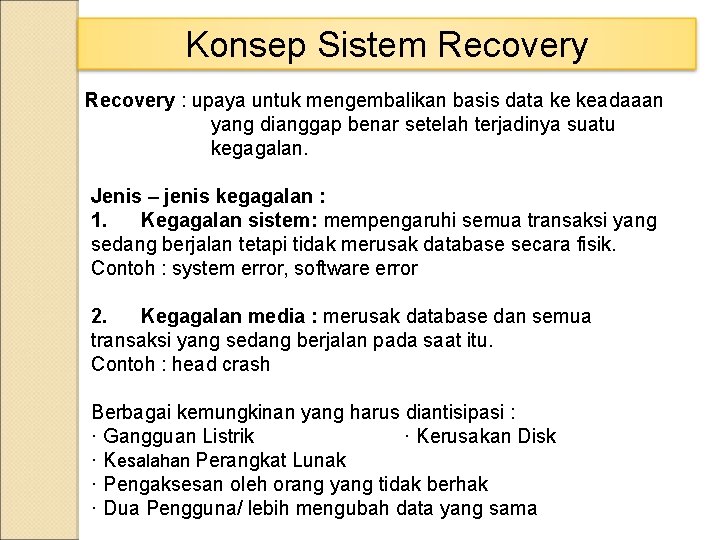 Konsep Sistem Recovery

Recovery : upaya untuk mengembalikan basis data ke keadaaan yang dianggap benar setelah terjadinya suatu kegagalan.

Jenis – jenis kegagalan :
1. Kegagalan sistem: mempengaruhi semua transaksi yang sedang berjalan tetapi tidak merusak database secara fisik.
Contoh : system error, software error

2. Kegagalan media : merusak database dan semua transaksi yang sedang berjalan pada saat itu.
Contoh : head crash

Berbagai kemungkinan yang harus diantisipasi :
· Gangguan Listrik · Kerusakan Disk
· Kesalahan Perangkat Lunak
· Pengaksesan oleh orang yang tidak berhak
· Dua Pengguna/ lebih mengubah data yang sama